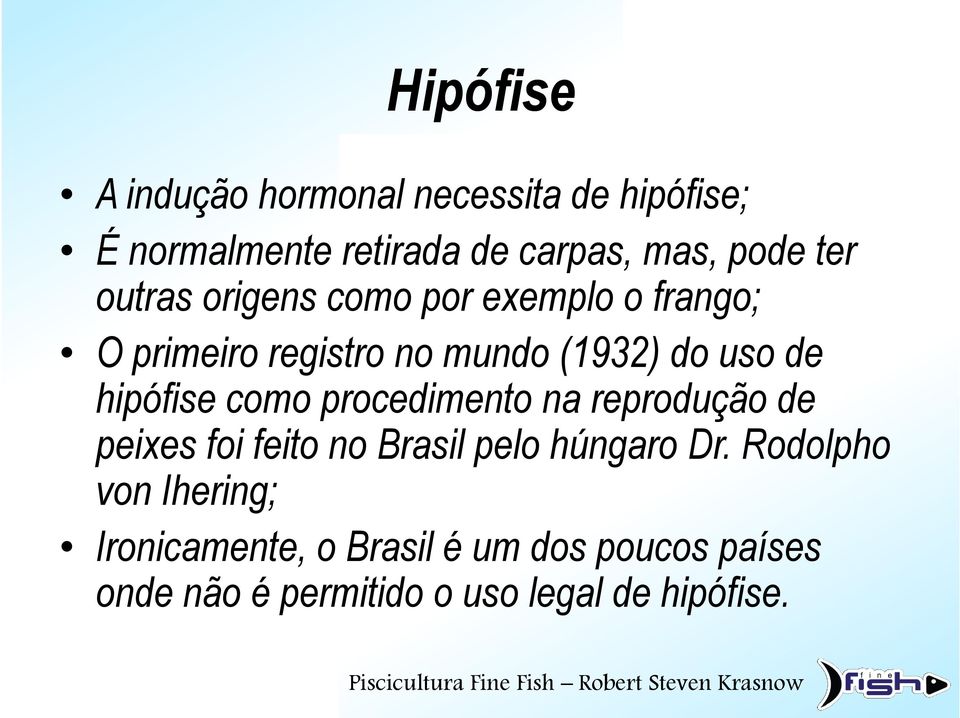 Hipófise

• A indução hormonal necessita de hipófise;
• É normalmente retirada de carpas, mas, pode ter outras origens como por exemplo o frango;
• O primeiro registro no mundo (1932) do uso de hipófise como procedimento na reprodução de peixes foi feito no Brasil pelo húngaro Dr. Rodolpho von Ihering;
• Ironicamente, o Brasil é um dos poucos países onde não é permitido o uso legal de hipófise.

Piscicultura Fine Fish – Robert Steven Krasnow

fine fish